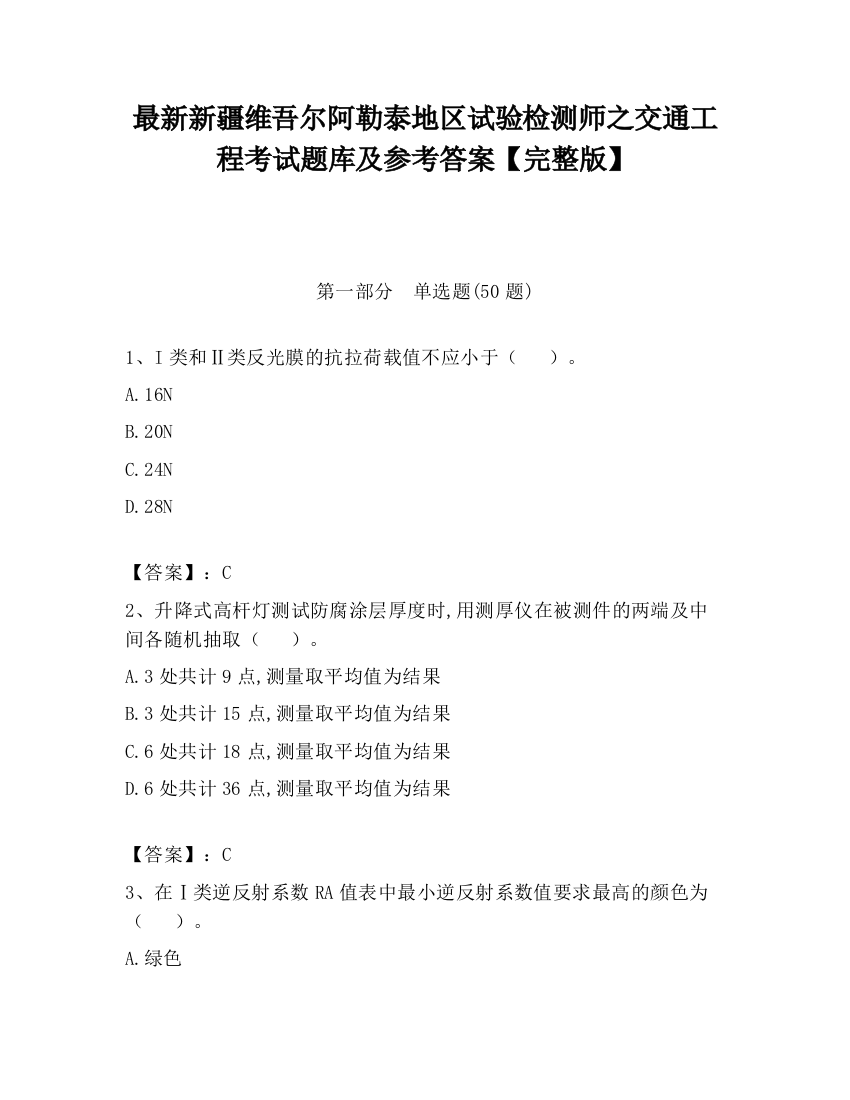 最新新疆维吾尔阿勒泰地区试验检测师之交通工程考试题库及参考答案【完整版】

第一部分　单选题(50 题)

1、Ⅰ类和Ⅱ类反光膜的抗拉荷载值不应小于（　　）。

A.16N

B.20N

C.24N

D.28N

【答案】：C

2、升降式高杆灯测试防腐涂层厚度时,用测厚仪在被测件的两端及中间各随机抽取（　　）。

A.3 处共计 9 点,测量取平均值为结果

B.3 处共计 15 点,测量取平均值为结果

C.6 处共计 18 点,测量取平均值为结果

D.6 处共计 36 点,测量取平均值为结果

【答案】：C

3、在Ⅰ类逆反射系数 RA 值表中最小逆反射系数值要求最高的颜色为（　　）。

A.绿色